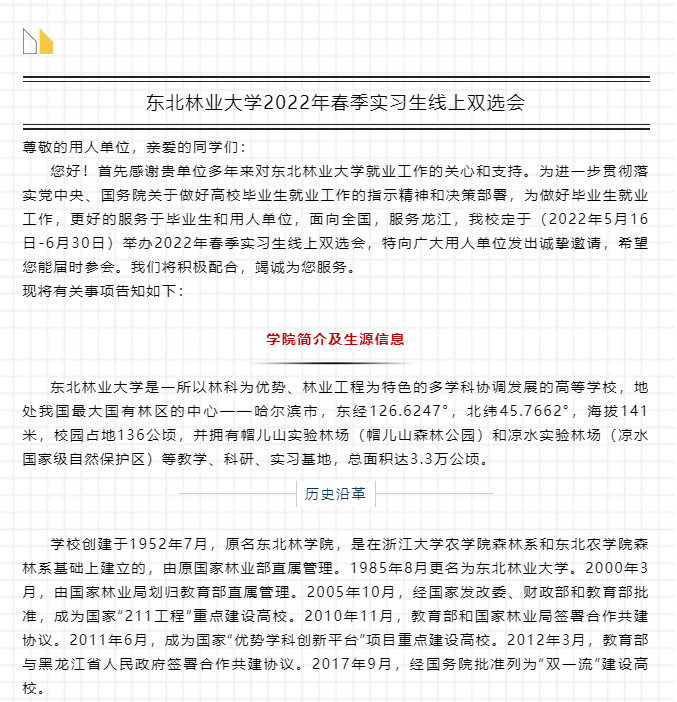 东北林业大学2022年春季实习生线上双选会

尊敬的用人单位，亲爱的同学们：

您好！首先感谢贵单位多年来对东北林业大学就业工作的关心和支持。为进一步贯彻落实党中央、国务院关于做好高校毕业生就业工作的指示精神和决策部署，为做好毕业生就业工作，更好的服务于毕业生和用人单位，面向全国，服务龙江，我校定于（2022年5月16日-6月30日）举办2022年春季实习生线上双选会，特向广大用人单位发出诚挚邀请，希望您能届时参会。我们将积极配合，竭诚为您服务。

现将有关事项告知如下：

学院简介及生源信息

东北林业大学是一所以林科为优势、林业工程为特色的多学科协调发展的高等学校，地处我国最大国有林区的中心——哈尔滨市，东经126.6247°，北纬45.7662°，海拔141米，校园占地136公顷，并拥有帽儿山实验林场（帽儿山森林公园）和凉水实验林场（凉水国家级自然保护区）等教学、科研、实习基地，总面积达3.3万公顷。

历史沿革

学校创建于1952年7月，原名东北林学院，是在浙江大学农学院森林系和东北农学院森林系基础上建立的，由原国家林业部直属管理。1985年8月更名为东北林业大学。2000年3月，由国家林业局划归教育部直属管理。2005年10月，经国家发改委、财政部和教育部批准，成为国家“211工程”重点建设高校。2010年11月，教育部和国家林业局签署合作共建协议。2011年6月，成为国家“优势学科创新平台”项目重点建设高校。2012年3月，教育部与黑龙江省人民政府签署合作共建协议。2017年9月，经国务院批准列为“双一流”建设高校。